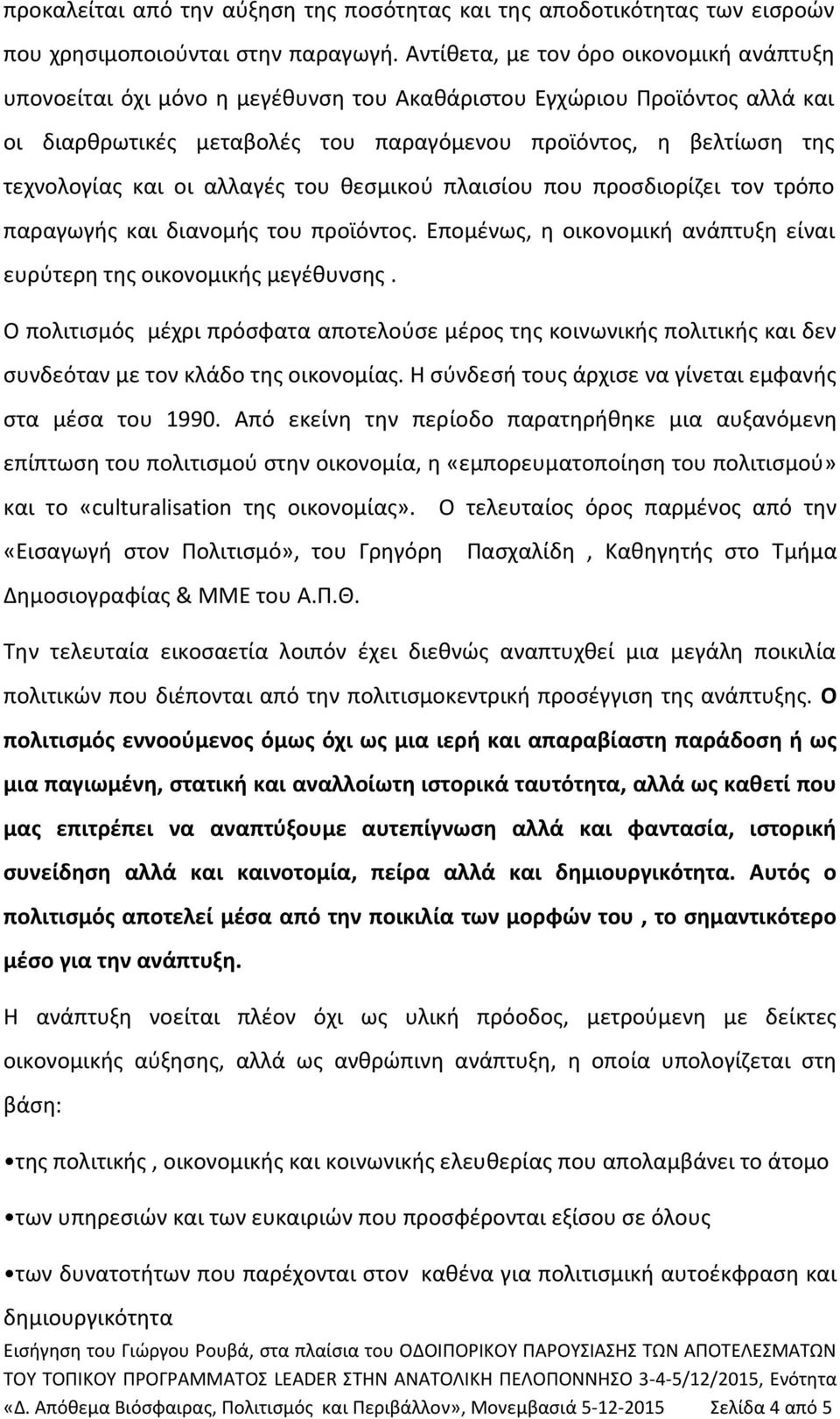 προκαλείται από την αύξηση της ποσότητας και της αποδοτικότητας των εισροών που χρησιμοποιούνται στην παραγωγή. Αντίθετα, με τον όρο οικονομική ανάπτυξη υπονοείται όχι μόνο η μεγέθυνση του Ακαθάριστου Εγχώριου Προϊόντος αλλά και οι διαρθρωτικές μεταβολές του παραγόμενου προϊόντος, η βελτίωση της τεχνολογίας και οι αλλαγές του θεσμικού πλαισίου που προσδιορίζει τον τρόπο παραγωγής και διανομής του προϊόντος. Επομένως, η οικονομική ανάπτυξη είναι ευρύτερη της οικονομικής μεγέθυνσης .

Ο πολιτισμός μέχρι πρόσφατα αποτελούσε μέρος της κοινωνικής πολιτικής και δεν συνδεόταν με τον κλάδο της οικονομίας. Η σύνδεσή τους άρχισε να γίνεται εμφανής στα μέσα του 1990. Από εκείνη την περίοδο παρατηρήθηκε μια αυξανόμενη επίπτωση του πολιτισμού στην οικονομία, η «εμπορευματοποίηση του πολιτισμού» και το «culturalisation της οικονομίας». Ο τελευταίος όρος παρμένος από την «Εισαγωγή στον Πολιτισμό», του Γρηγόρη Πασχαλίδη , Καθηγητής στο Τμήμα Δημοσιογραφίας & ΜΜΕ του Α.Π.Θ.

Την τελευταία εικοσαετία λοιπόν έχει διεθνώς αναπτυχθεί μια μεγάλη ποικιλία πολιτικών που διέπονται από την πολιτισμοκεντρική προσέγγιση της ανάπτυξης. Ο πολιτισμός εννοούμενος όμως όχι ως μια ιερή και απαραβίαστη παράδοση ή ως μια παγιωμένη, στατική και αναλλοίωτη ιστορικά ταυτότητα, αλλά ως καθετί που μας επιτρέπει να αναπτύξουμε αυτεπίγνωση αλλά και φαντασία, ιστορική συνείδηση αλλά και καινοτομία, πείρα αλλά και δημιουργικότητα. Αυτός ο πολιτισμός αποτελεί μέσα από την ποικιλία των μορφών του , το σημαντικότερο μέσο για την ανάπτυξη.

Η ανάπτυξη νοείται πλέον όχι ως υλική πρόοδος, μετρούμενη με δείκτες οικονομικής αύξησης, αλλά ως ανθρώπινη ανάπτυξη, η οποία υπολογίζεται στη βάση:

•της πολιτικής , οικονομικής και κοινωνικής ελευθερίας που απολαμβάνει το άτομο

•των υπηρεσιών και των ευκαιριών που προσφέρονται εξίσου σε όλους

•των δυνατοτήτων που παρέχονται στον καθένα για πολιτισμική αυτοέκφραση και δημιουργικότητα

Εισήγηση του Γιώργου Ρουβά, στα πλαίσια του ΟΔΟΙΠΟΡΙΚΟΥ ΠΑΡΟΥΣΙΑΣΗΣ ΤΩΝ ΑΠΟΤΕΛΕΣΜΑΤΩΝ ΤΟΥ ΤΟΠΙΚΟΥ ΠΡΟΓΡΑΜΜΑΤΟΣ LEADER ΣΤΗΝ ΑΝΑΤΟΛΙΚΗ ΠΕΛΟΠΟΝΝΗΣΟ 3-4-5/12/2015, Ενότητα «Δ. Απόθεμα Βιόσφαιρας, Πολιτισμός και Περιβάλλον», Μονεμβασιά 5-12-2015 Σελίδα 4 από 5